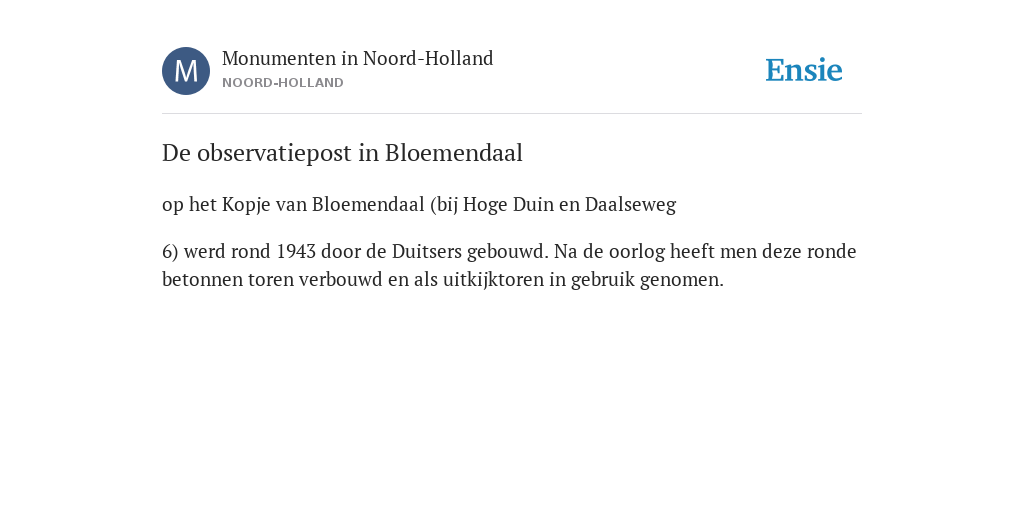 M

Monumenten in Noord-Holland
NOORD-HOLLAND

Ensie

De observatiepost in Bloemendaal

op het Kopje van Bloemendaal (bij Hoge Duin en Daalseweg

6) werd rond 1943 door de Duitsers gebouwd. Na de oorlog heeft men deze ronde betonnen toren verbouwd en als uitkijktoren in gebruik genomen.